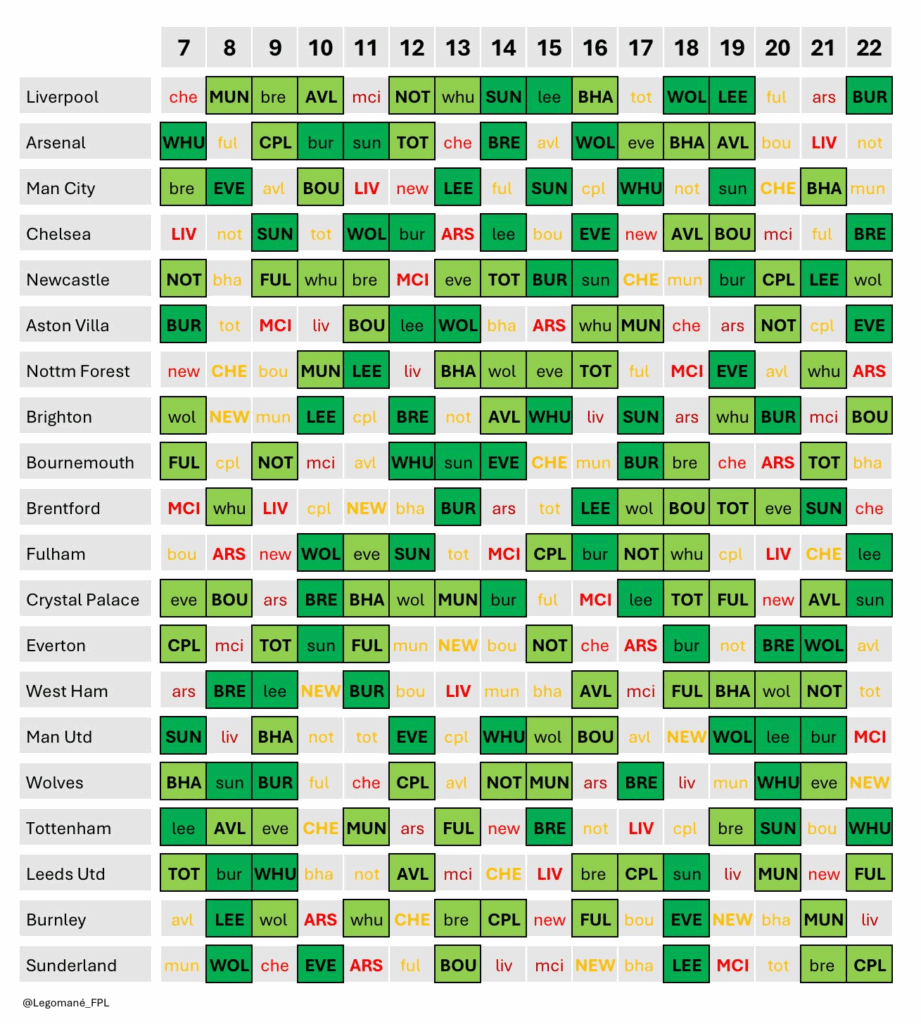 | | 7 | 8 | 9 | 10 | 11 | 12 | 13 | 14 | 15 | 16 | 17 | 18 | 19 | 20 | 21 | 22 |
|---|---|---|---|---|---|---|---|---|---|---|---|---|---|---|---|---|
| Liverpool | che | MUN | bre | AVL | mci | NOT | whu | SUN | lee | BHA | tot | WOL | LEE | ful | ars | BUR |
| Arsenal | WHU | ful | CPL | bur | sun | TOT | che | BRE | avl | WOL | eve | BHA | AVL | bou | LIV | not |
| Man City | bre | EVE | avl | BOU | LIV | new | LEE | ful | SUN | cpl | WHU | not | sun | CHE | BHA | mun |
| Chelsea | LIV | not | SUN | tot | WOL | bur | ARS | lee | bou | EVE | new | AVL | BOU | mci | ful | BRE |
| Newcastle | NOT | bha | FUL | whu | bre | MCI | eve | TOT | BUR | sun | CHE | mun | bur | CPL | LEE | wol |
| Aston Villa | BUR | tot | MCI | liv | BOU | lee | WOL | bha | ARS | whu | MUN | che | ars | NOT | cpl | EVE |
| Nottm Forest | new | CHE | bou | MUN | LEE | liv | BHA | wol | eve | TOT | ful | MCI | EVE | avl | whu | ARS |
| Brighton | wol | NEW | mun | LEE | cpl | BRE | not | AVL | WHU | liv | SUN | ars | whu | BUR | mci | BOU |
| Bournemouth | FUL | cpl | NOT | mci | avl | WHU | sun | EVE | CHE | mun | BUR | bre | che | ARS | TOT | bha |
| Brentford | MCI | whu | LIV | cpl | NEW | bha | BUR | ars | tot | LEE | wol | BOU | TOT | eve | SUN | che |
| Fulham | bou | ARS | new | WOL | eve | SUN | tot | MCI | CPL | bur | NOT | whu | cpl | LIV | CHE | lee |
| Crystal Palace | eve | BOU | ars | BRE | BHA | wol | MUN | bur | ful | MCI | lee | TOT | FUL | new | AVL | sun |
| Everton | CPL | mci | TOT | sun | FUL | mun | NEW | bou | NOT | che | ARS | bur | not | BRE | WOL | avl |
| West Ham | ars | BRE | lee | NEW | BUR | bou | LIV | mun | bha | AVL | mci | FUL | BHA | wol | NOT | tot |
| Man Utd | SUN | liv | BHA | not | tot | EVE | cpl | WHU | wol | BOU | avl | NEW | WOL | lee | bur | MCI |
| Wolves | BHA | sun | BUR | ful | che | CPL | avl | NOT | MUN | ars | BRE | liv | mun | WHU | eve | NEW |
| Tottenham | lee | AVL | eve | CHE | MUN | ars | FUL | new | BRE | not | LIV | cpl | bre | SUN | bou | WHU |
| Leeds Utd | TOT | bur | WHU | bha | not | AVL | mci | CHE | LIV | bre | CPL | sun | liv | MUN | new | FUL |
| Burnley | avl | LEE | wol | ARS | whu | CHE | bre | CPL | new | FUL | bou | EVE | NEW | bha | MUN | liv |
| Sunderland | mun | WOL | che | EVE | ARS | ful | BOU | liv | mci | NEW | bha | LEE | MCI | tot | bre | CPL |

@Legomané_FPL